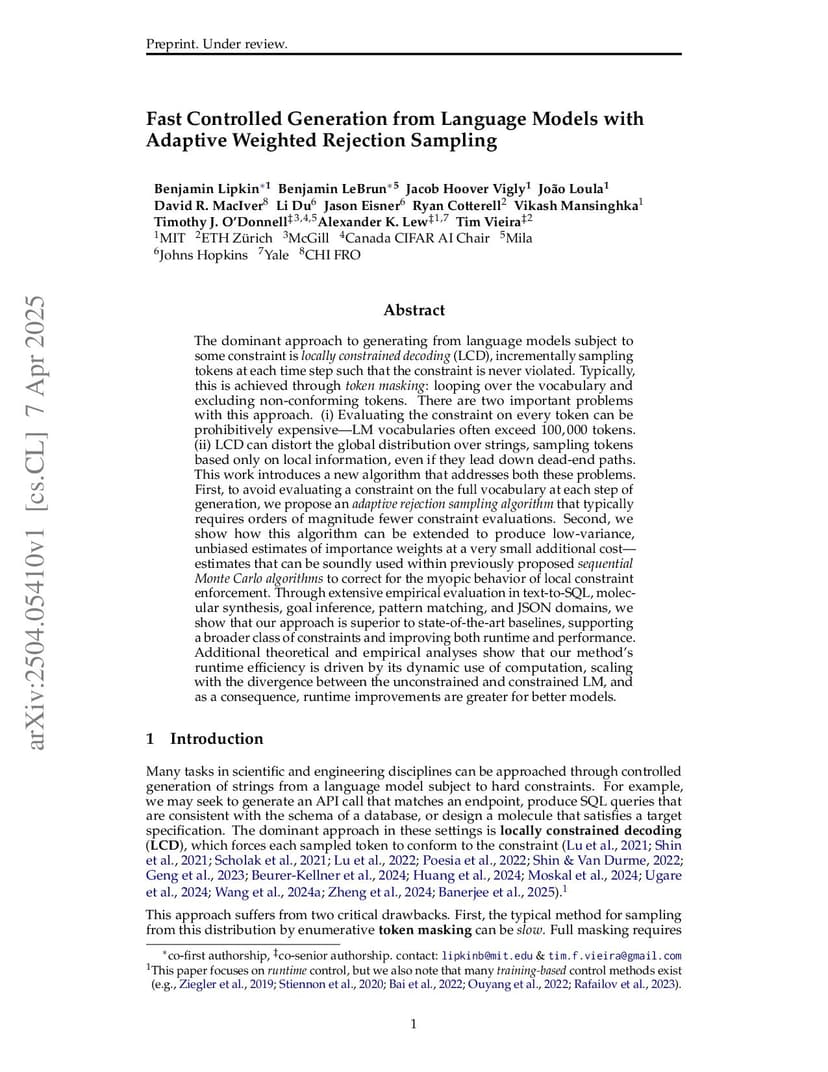 Preprint. Under review.

Fast Controlled Generation from Language Models with Adaptive Weighted Rejection Sampling

Benjamin Lipkin$^{*1}$ Benjamin LeBrun$^{*5}$ Jacob Hoover Vigly$^{1}$ João Loula$^{1}$ David R. MacIver$^{8}$ Li Du$^{6}$ Jason Eisner$^{6}$ Ryan Cotterell$^{2}$ Vikash Mansinghka$^{1}$ Timothy J. O'Donnell$^{‡3,4,5}$Alexander K. Lew$^{‡1,7}$ Tim Vieira$^{‡2}$
$^{1}$MIT $^{2}$ETH Zürich $^{3}$McGill $^{4}$Canada CIFAR AI Chair $^{5}$Mila
$^{6}$Johns Hopkins $^{7}$Yale $^{8}$CHI FRO

arXiv:2504.05410v1 [cs.CL] 7 Apr 2025

Abstract

The dominant approach to generating from language models subject to some constraint is locally constrained decoding (LCD), incrementally sampling tokens at each time step such that the constraint is never violated. Typically, this is achieved through token masking: looping over the vocabulary and excluding non-conforming tokens. There are two important problems with this approach. (i) Evaluating the constraint on every token can be prohibitively expensive—LM vocabularies often exceed 100,000 tokens. (ii) LCD can distort the global distribution over strings, sampling tokens based only on local information, even if they lead down dead-end paths. This work introduces a new algorithm that addresses both these problems. First, to avoid evaluating a constraint on the full vocabulary at each step of generation, we propose an adaptive rejection sampling algorithm that typically requires orders of magnitude fewer constraint evaluations. Second, we show how this algorithm can be extended to produce low-variance, unbiased estimates of importance weights at a very small additional cost—estimates that can be soundly used within previously proposed sequential Monte Carlo algorithms to correct for the myopic behavior of local constraint enforcement. Through extensive empirical evaluation in text-to-SQL, molecular synthesis, goal inference, pattern matching, and JSON domains, we show that our approach is superior to state-of-the-art baselines, supporting a broader class of constraints and improving both runtime and performance. Additional theoretical and empirical analyses show that our method's runtime efficiency is driven by its dynamic use of computation, scaling with the divergence between the unconstrained and constrained LM, and as a consequence, runtime improvements are greater for better models.

1 Introduction

Many tasks in scientific and engineering disciplines can be approached through controlled generation of strings from a language model subject to hard constraints. For example, we may seek to generate an API call that matches an endpoint, produce SQL queries that are consistent with the schema of a database, or design a molecule that satisfies a target specification. The dominant approach in these settings is locally constrained decoding (LCD), which forces each sampled token to conform to the constraint (Lu et al., 2021; Shin et al., 2021; Scholak et al., 2021; Lu et al., 2022; Poesia et al., 2022; Shin & Van Durme, 2022; Geng et al., 2023; Beurer-Kellner et al., 2024; Huang et al., 2024; Moskal et al., 2024; Ugare et al., 2024; Wang et al., 2024a; Zheng et al., 2024; Banerjee et al., 2025).$^{1}$

This approach suffers from two critical drawbacks. First, the typical method for sampling from this distribution by enumerative token masking can be slow. Full masking requires

$^{*}$co-first authorship, $^{‡}$co-senior authorship. contact: lipkinb@mit.edu & tim.f.vieira@gmail.com
$^{1}$This paper focuses on runtime control, but we also note that many training-based control methods exist (e.g., Ziegler et al., 2019; Stiennon et al., 2020; Bai et al., 2022; Ouyang et al., 2022; Rafailov et al., 2023).

1